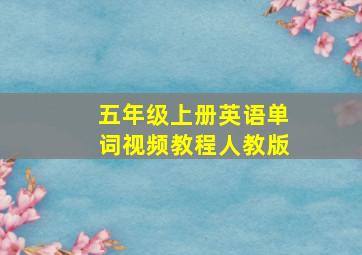 五年级上册英语单词视频教程人教版